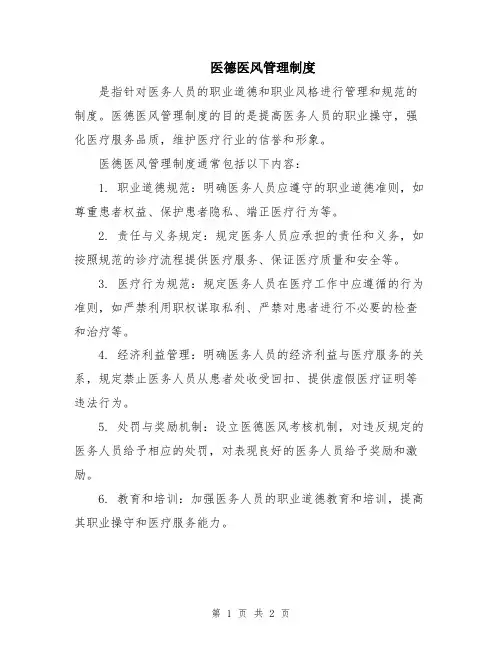 医德医风管理制度

是指针对医务人员的职业道德和职业风格进行管理和规范的制度。医德医风管理制度的目的是提高医务人员的职业操守，强化医疗服务品质，维护医疗行业的信誉和形象。

医德医风管理制度通常包括以下内容：

1. 职业道德规范：明确医务人员应遵守的职业道德准则，如尊重患者权益、保护患者隐私、端正医疗行为等。

2. 责任与义务规定：规定医务人员应承担的责任和义务，如按照规范的诊疗流程提供医疗服务、保证医疗质量和安全等。

3. 医疗行为规范：规定医务人员在医疗工作中应遵循的行为准则，如严禁利用职权谋取私利、严禁对患者进行不必要的检查和治疗等。

4. 经济利益管理：明确医务人员的经济利益与医疗服务的关系，规定禁止医务人员从患者处收受回扣、提供虚假医疗证明等违法行为。

5. 处罚与奖励机制：设立医德医风考核机制，对违反规定的医务人员给予相应的处罚，对表现良好的医务人员给予奖励和激励。

6. 教育和培训：加强医务人员的职业道德教育和培训，提高其职业操守和医疗服务能力。

第 1 页 共 2 页